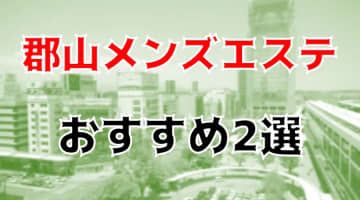 郡山メンズエステ

おすすめ2選